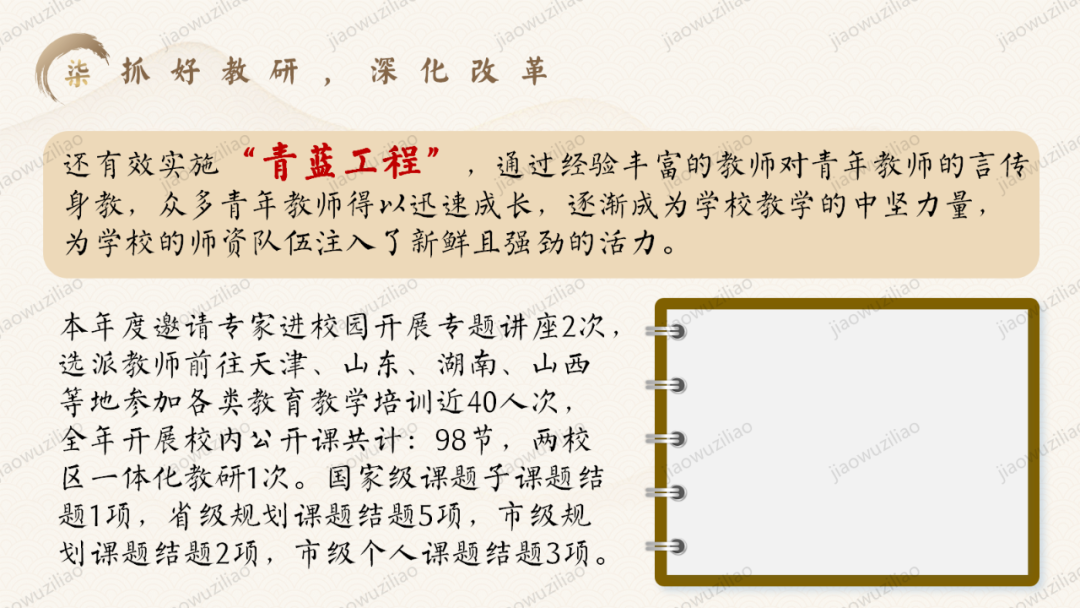 柒 抓好教研，深化改革

还有效实施“青蓝工程”，通过经验丰富的教师对青年教师的言传身教，众多青年教师得以迅速成长，逐渐成为学校教学的中坚力量，为学校的师资队伍注入了新鲜且强劲的活力。

本年度邀请专家进校园开展专题讲座2次，选派教师前往天津、山东、湖南、山西等地参加各类教育教学培训近40人次，全年开展校内公开课共计：98节，两校区一体化教研1次。国家级课题子课题结题1项，省级规划课题结题5项，市级规划课题结题2项，市级个人课题结题3项。

jiaowuziliao